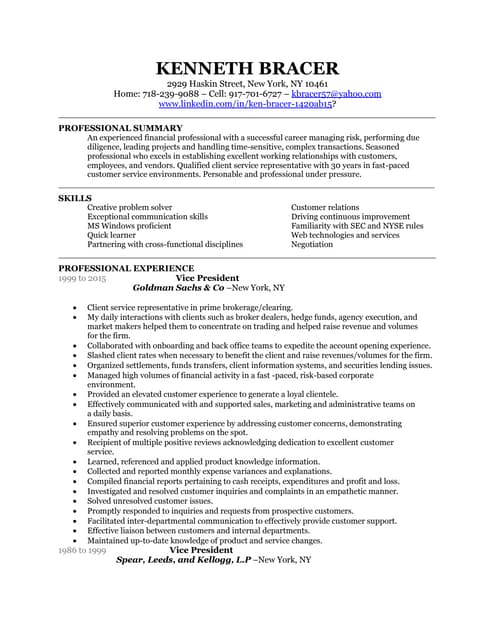 KENNETH BRACER
2929 Haskin Street, New York, NY 10461
Home: 718-239-9088 – Cell: 917-701-6727 – kbracer57@yahoo.com
www.linkedin.com/in/ken-bracer-1420ab15?

PROFESSIONAL SUMMARY
An experienced financial professional with a successful career managing risk, performing due diligence, leading projects and handling time-sensitive, complex transactions. Seasoned professional who excels in establishing excellent working relationships with customers, employees, and vendors. Qualified client service representative with 30 years in fast-paced customer service environments. Personable and professional under pressure.

SKILLS
Creative problem solver
Exceptional communication skills
MS Windows proficient
Quick learner
Partnering with cross-functional disciplines
Customer relations
Driving continuous improvement
Familiarity with SEC and NYSE rules
Web technologies and services
Negotiation

PROFESSIONAL EXPERIENCE
1999 to 2015 Vice President
Goldman Sachs & Co –New York, NY

• Client service representative in prime brokerage/clearing.
• My daily interactions with clients such as broker dealers, hedge funds, agency execution, and market makers helped them to concentrate on trading and helped raise revenue and volumes for the firm.
• Collaborated with onboarding and back office teams to expedite the account opening experience.
• Slashed client rates when necessary to benefit the client and raise revenues/volumes for the firm.
• Organized settlements, funds transfers, client information systems, and securities lending issues.
• Managed high volumes of financial activity in a fast -paced, risk-based corporate environment.
• Provided an elevated customer experience to generate a loyal clientele.
• Effectively communicated with and supported sales, marketing and administrative teams on a daily basis.
• Ensured superior customer experience by addressing customer concerns, demonstrating empathy and resolving problems on the spot.
• Recipient of multiple positive reviews acknowledging dedication to excellent customer service.
• Learned, referenced and applied product knowledge information.
• Collected and reported monthly expense variances and explanations.
• Compiled financial reports pertaining to cash receipts, expenditures and profit and loss.
• Investigated and resolved customer inquiries and complaints in an empathetic manner.
• Solved unresolved customer issues.
• Promptly responded to inquiries and requests from prospective customers.
• Facilitated inter-departmental communication to effectively provide customer support.
• Effective liaison between customers and internal departments.
• Maintained up-to-date knowledge of product and service changes.
1986 to 1999 Vice President
Spear, Leeds, and Kellogg, L.P –New York, NY